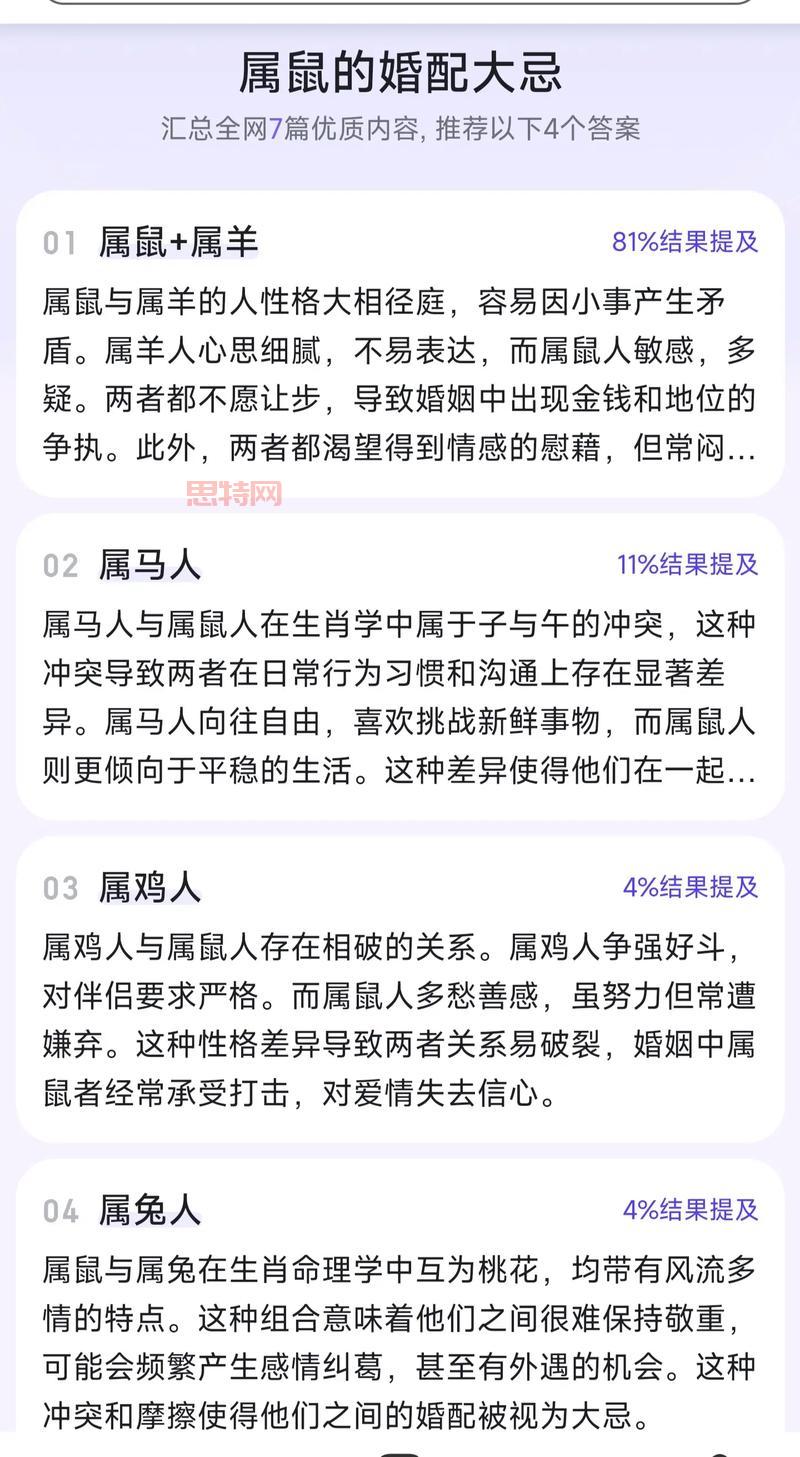 属鼠的婚配大忌

汇总全网7篇优质内容, 推荐以下4个答案

01 属鼠+属羊

81%结果提及

属鼠与属羊的人性格大相径庭，容易因小事产生矛盾。属羊人心思细腻，不易表达，而属鼠人敏感，多疑。两者都不愿让步，导致婚姻中出现金钱和地位的争执。此外，两者都渴望得到情感的慰藉，但常闷...

思特网

02 属马人

11%结果提及

属马人与属鼠人在生肖学中属于子与午的冲突，这种冲突导致两者在日常行为习惯和沟通上存在显著差异。属马人向往自由，喜欢挑战新鲜事物，而属鼠人则更倾向于平稳的生活。这种差异使得他们在一起...

03 属鸡人

4%结果提及

属鸡人与属鼠人存在相破的关系。属鸡人争强好斗，对伴侣要求严格。而属鼠人多愁善感，虽努力但常遭嫌弃。这种性格差异导致两者关系易破裂，婚姻中属鼠者经常承受打击，对爱情失去信心。

04 属兔人

4%结果提及

属鼠与属兔在生肖命理学中互为桃花，均带有风流多情的特点。这种组合意味着他们之间很难保持敬重，可能会频繁产生感情纠葛，甚至有外遇的机会。这种冲突和摩擦使得他们之间的婚配被视为大忌。